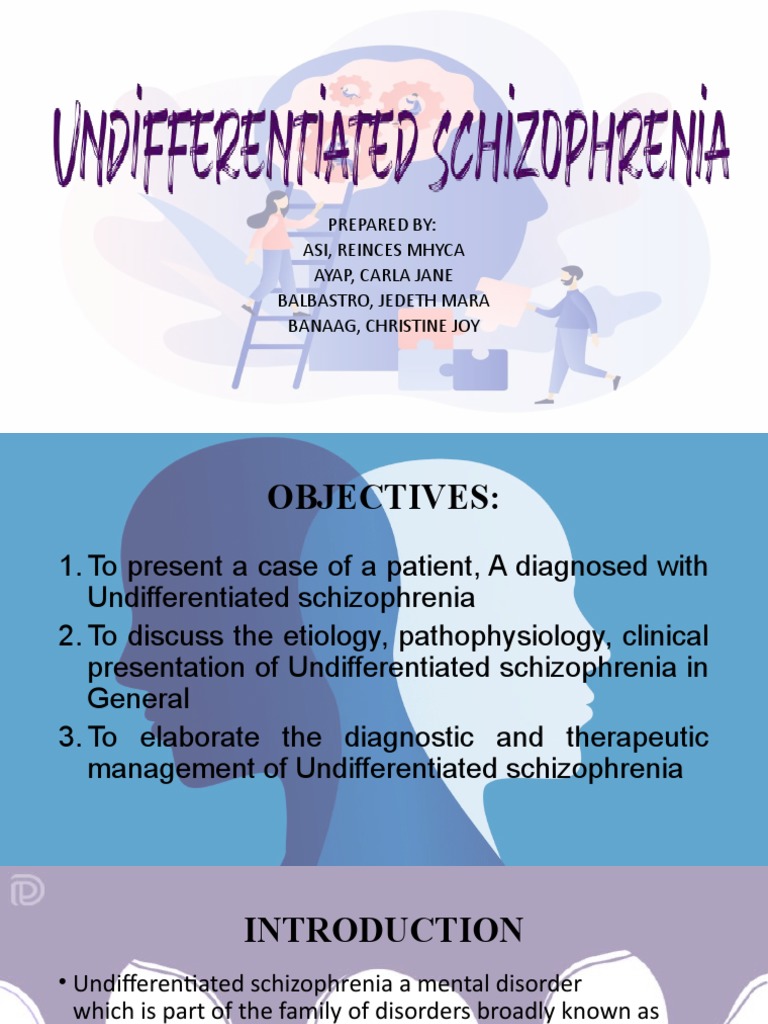 UNDIFFERENTIATED SCHIZOPHRENIA

PREPARED BY:
ASI, REINCES MHYCA
AYAP, CARLA JANE
BALBASTRO, JEDETH MARA
BANAAG, CHRISTINE JOY

OBJECTIVES:

1. To present a case of a patient, A diagnosed with Undifferentiated schizophrenia
2. To discuss the etiology, pathophysiology, clinical presentation of Undifferentiated schizophrenia in General
3. To elaborate the diagnostic and therapeutic management of Undifferentiated schizophrenia

INTRODUCTION

• Undifferentiated schizophrenia a mental disorder which is part of the family of disorders broadly known as